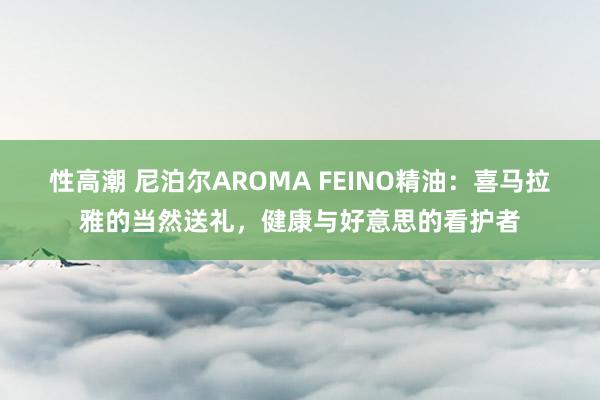 性高潮 尼泊尔AROMA FEINO精油：喜马拉雅的当然送礼，健康与好意思的看护者